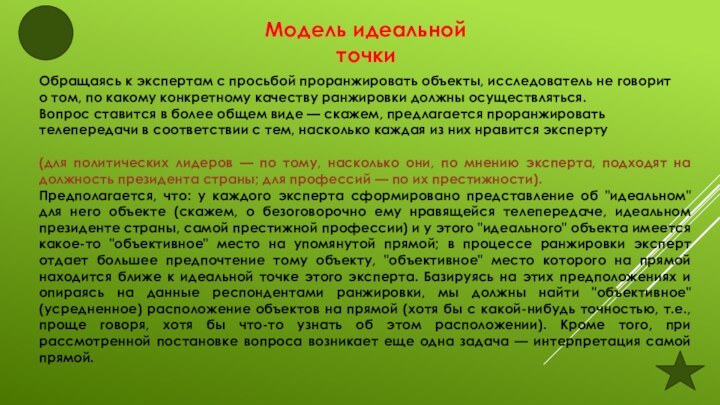 Модель идеальной точки

Обращаясь к экспертам с просьбой проранжировать объекты, исследователь не говорит о том, по какому конкретному качеству ранжировки должны осуществляться. Вопрос ставится в более общем виде — скажем, предлагается проранжировать телепередачи в соответствии с тем, насколько каждая из них нравится эксперту

(для политических лидеров — по тому, насколько они, по мнению эксперта, подходят на должность президента страны; для профессий — по их престижности).

Предполагается, что: у каждого эксперта сформировано представление об "идеальном" для него объекте (скажем, о безоговорочно ему нравящейся телепередаче, идеальном президенте страны, самой престижной профессии) и у этого "идеального" объекта имеется какое-то "объективное" место на упомянутой прямой; в процессе ранжировки эксперт отдает большее предпочтение тому объекту, "объективное" место которого на прямой находится ближе к идеальной точке этого эксперта. Базируясь на этих предположениях и опираясь на данные респондентами ранжировки, мы должны найти "объективное" (усредненное) расположение объектов на прямой (хотя бы с какой-нибудь точностью, т.е., проще говоря, хотя бы что-то узнать об этом расположении). Кроме того, при рассмотренной постановке вопроса возникает еще одна задача — интерпретация самой прямой.